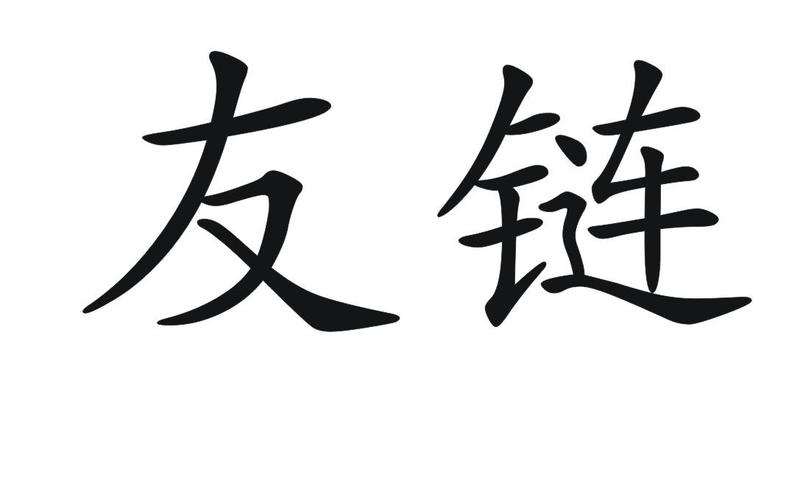 友链